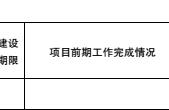 | 建设期限 | 项目前期工作完成情况 |
|---|---|
| | |